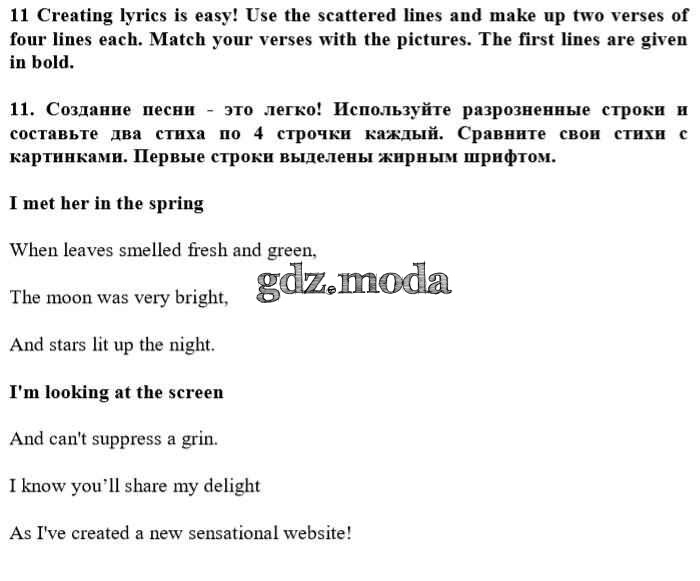 11 Creating lyrics is easy! Use the scattered lines and make up two verses of four lines each. Match your verses with the pictures. The first lines are given in bold.

11. Создание песни - это легко! Используйте разрозненные строки и составьте два стиха по 4 строчки каждый. Сравните свои стихи с картинками. Первые строки выделены жирным шрифтом.

I met her in the spring

When leaves smelled fresh and green,

gdz.moda

The moon was very bright,

And stars lit up the night.

I'm looking at the screen

And can't suppress a grin.

I know you'll share my delight

As I've created a new sensational website!